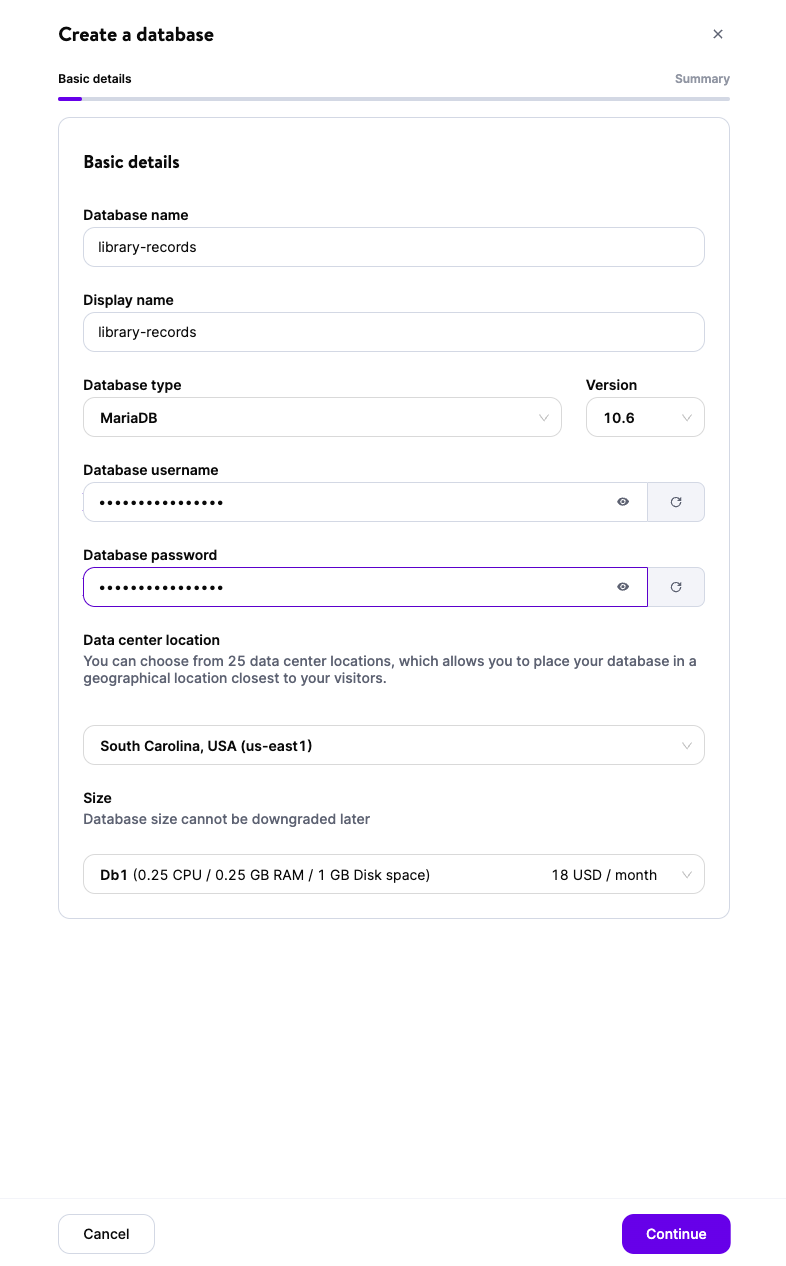 Create a database

×

Basic details

Summary

Basic details

Database name

library-records

Display name

library-records

Database type

MariaDB

Version

10.6

Database username

••••••••••••••••

Database password

••••••••••••••••

Data center location

You can choose from 25 data center locations, which allows you to place your database in a geographical location closest to your visitors.

South Carolina, USA (us-east1)

Size

Database size cannot be downgraded later

Db1 (0.25 CPU / 0.25 GB RAM / 1 GB Disk space) 18 USD / month

Cancel

Continue